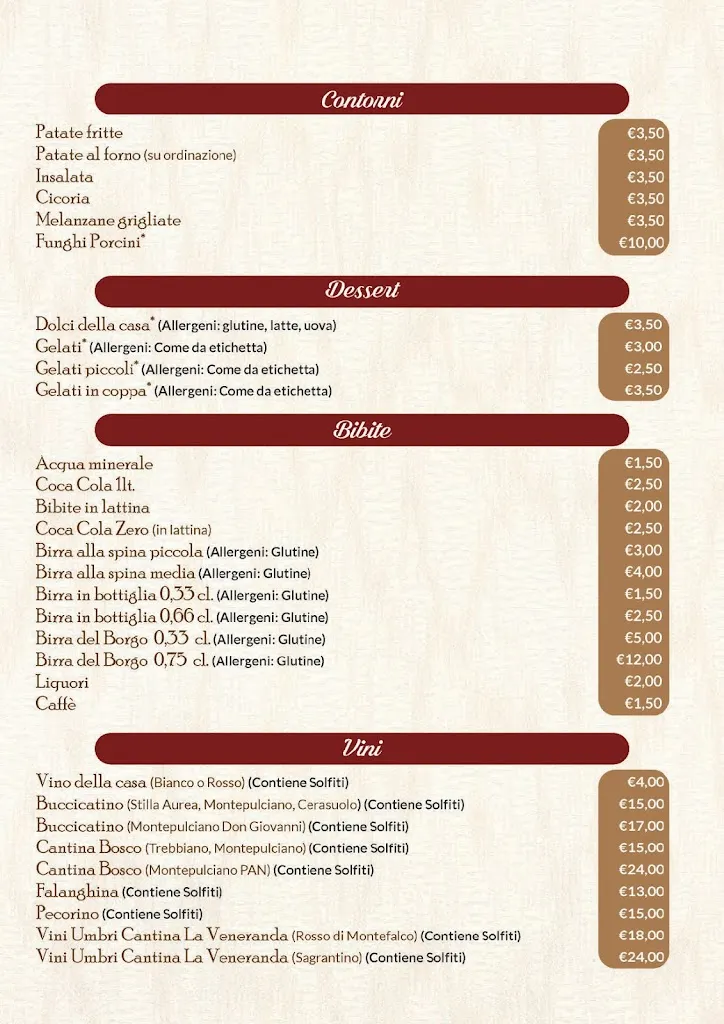 Contorni

| | |
|---|---|
| Patate fritte | €3,50 |
| Patate al forno (su ordinazione) | €3,50 |
| Insalata | €3,50 |
| Cicoria | €3,50 |
| Melanzane grigliate | €3,50 |
| Funghi Porcini* | €10,00 |

Dessert

| | |
|---|---|
| Dolci della casa* (Allergeni: glutine, latte, uova) | €3,50 |
| Gelati* (Allergeni: Come da etichetta) | €3,00 |
| Gelati piccoli* (Allergeni: Come da etichetta) | €2,50 |
| Gelati in coppa* (Allergeni: Come da etichetta) | €3,50 |

Bibite

| | |
|---|---|
| Acqua minerale | €1,50 |
| Coca Cola 1lt. | €2,50 |
| Bibite in lattina | €2,00 |
| Coca Cola Zero (in lattina) | €2,50 |
| Birra alla spina piccola (Allergeni: Glutine) | €3,00 |
| Birra alla spina media (Allergeni: Glutine) | €4,00 |
| Birra in bottiglia 0,33 cl. (Allergeni: Glutine) | €1,50 |
| Birra in bottiglia 0,66 cl. (Allergeni: Glutine) | €2,50 |
| Birra del Borgo 0,33 cl. (Allergeni: Glutine) | €5,00 |
| Birra del Borgo 0,75 cl. (Allergeni: Glutine) | €12,00 |
| Liquori | €2,00 |
| Caffè | €1,50 |

Vini

| | |
|---|---|
| Vino della casa (Bianco o Rosso) (Contiene Solfiti) | €4,00 |
| Buccicatino (Stilla Aurea, Montepulciano, Cerasuolo) (Contiene Solfiti) | €15,00 |
| Buccicatino (Montepulciano Don Giovanni) (Contiene Solfiti) | €17,00 |
| Cantina Bosco (Trebbiano, Montepulciano) (Contiene Solfiti) | €15,00 |
| Cantina Bosco (Montepulciano PAN) (Contiene Solfiti) | €24,00 |
| Falanghina (Contiene Solfiti) | €13,00 |
| Pecorino (Contiene Solfiti) | €15,00 |
| Vini Umbri Cantina La Veneranda (Rosso di Montefalco) (Contiene Solfiti) | €18,00 |
| Vini Umbri Cantina La Veneranda (Sagrantino) (Contiene Solfiti) | €24,00 |